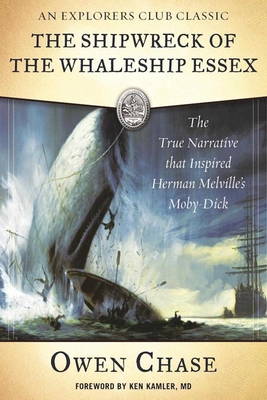 AN EXPLORERS CLUB CLASSIC
THE SHIPWRECK OF THE WHALESHIP ESSEX

The True Narrative that Inspired Herman Melville's Moby-Dick

OWEN CHASE

FOREWORD BY KEN KAMLER, MD